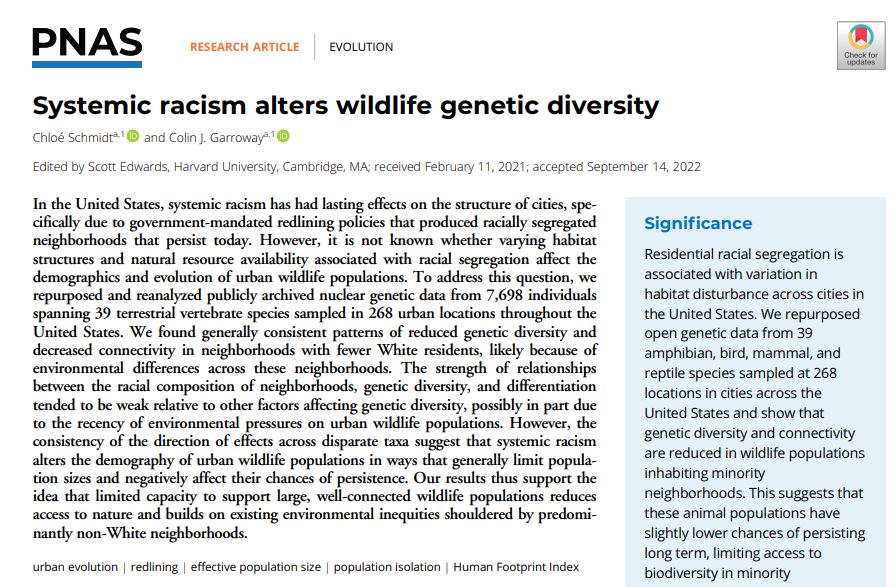 PNAS

RESEARCH ARTICLE | EVOLUTION

Check for updates

Systemic racism alters wildlife genetic diversity

Chloé Schmidt$^{a,1}$ and Colin J. Garroway$^{a,1}$

Edited by Scott Edwards, Harvard University, Cambridge, MA; received February 11, 2021; accepted September 14, 2022

In the United States, systemic racism has had lasting effects on the structure of cities, specifically due to government-mandated redlining policies that produced racially segregated neighborhoods that persist today. However, it is not known whether varying habitat structures and natural resource availability associated with racial segregation affect the demographics and evolution of urban wildlife populations. To address this question, we repurposed and reanalyzed publicly archived nuclear genetic data from 7,698 individuals spanning 39 terrestrial vertebrate species sampled in 268 urban locations throughout the United States. We found generally consistent patterns of reduced genetic diversity and decreased connectivity in neighborhoods with fewer White residents, likely because of environmental differences across these neighborhoods. The strength of relationships between the racial composition of neighborhoods, genetic diversity, and differentiation tended to be weak relative to other factors affecting genetic diversity, possibly in part due to the recency of environmental pressures on urban wildlife populations. However, the consistency of the direction of effects across disparate taxa suggest that systemic racism alters the demography of urban wildlife populations in ways that generally limit population sizes and negatively affect their chances of persistence. Our results thus support the idea that limited capacity to support large, well-connected wildlife populations reduces access to nature and builds on existing environmental inequities shouldered by predominantly non-White neighborhoods.

urban evolution | redlining | effective population size | population isolation | Human Footprint Index

Significance

Residential racial segregation is associated with variation in habitat disturbance across cities in the United States. We repurposed open genetic data from 39 amphibian, bird, mammal, and reptile species sampled at 268 locations in cities across the United States and show that genetic diversity and connectivity are reduced in wildlife populations inhabiting minority neighborhoods. This suggests that these animal populations have slightly lower chances of persisting long term, limiting access to biodiversity in minority